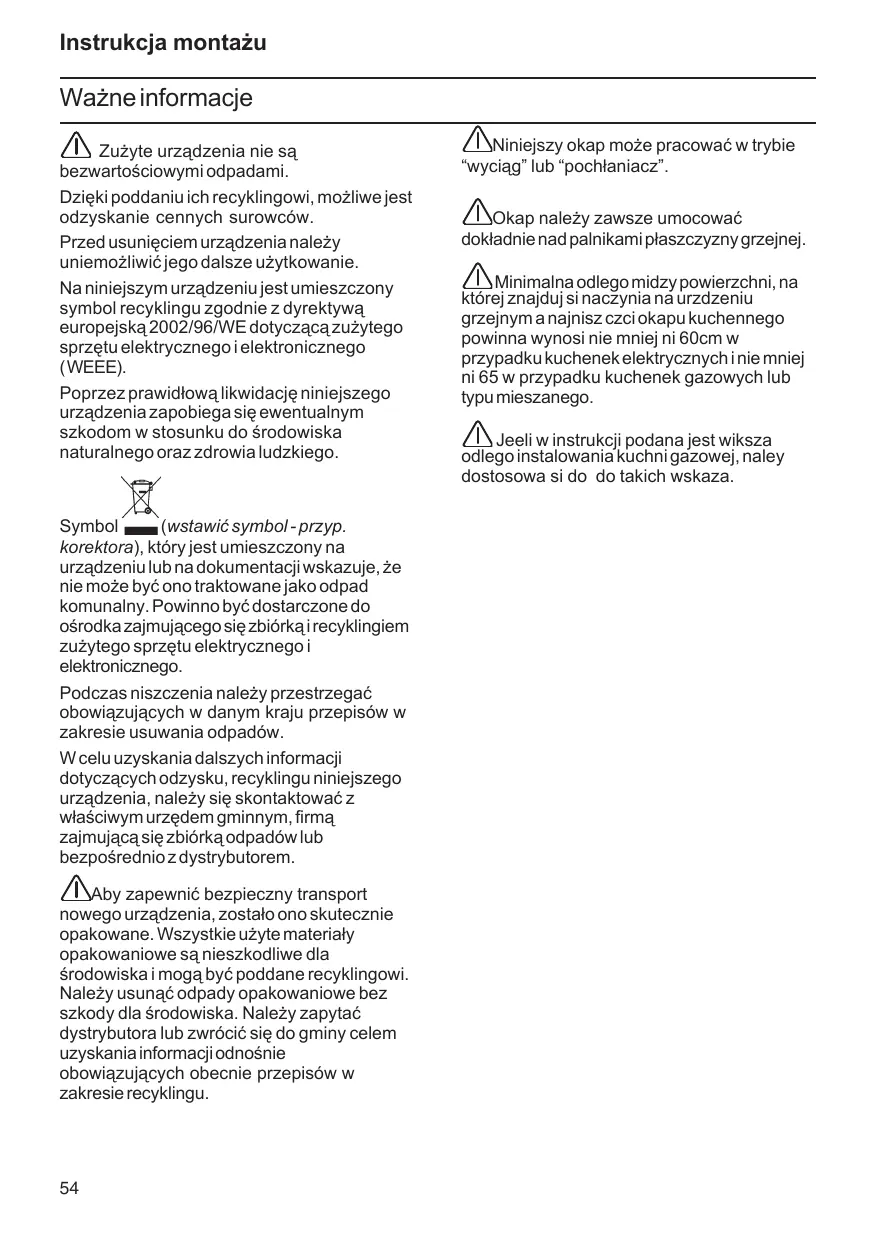 Instrukcja montażu

Ważne informacje

Zużyte urządzenia nie są bezwartościowymi odpadami.

Dzięki poddaniu ich recyklingowi, możliwe jest odzyskanie cennych surowców.

Przed usunięciem urządzenia należy uniemożliwić jego dalsze użytkowanie.

Na niniejszym urządzeniu jest umieszczony symbol recyklingu zgodnie z dyrektywą europejską 2002/96/WE dotyczącą zużytego sprzętu elektrycznego i elektronicznego (WEEE).

Poprzez prawidłową likwidację niniejszego urządzenia zapobiega się ewentualnym szkodom w stosunku do środowiska naturalnego oraz zdrowia ludzkiego.

Symbol (wstawić symbol - przyp. korektora), który jest umieszczony na urządzeniu lub na dokumentacji wskazuje, że nie może być ono traktowane jako odpad komunalny. Powinno być dostarczone do ośrodka zajmującego się zbiórką i recyklingiem zużytego sprzętu elektrycznego i elektronicznego.

Podczas niszczenia należy przestrzegać obowiązujących w danym kraju przepisów w zakresie usuwania odpadów.

W celu uzyskania dalszych informacji dotyczących odzysku, recyklingu niniejszego urządzenia, należy się skontaktować z właściwym urzędem gminnym, firmą zajmującą się zbiórką odpadów lub bezpośrednio z dystrybutorem.

Aby zapewnić bezpieczny transport nowego urządzenia, zostało ono skutecznie opakowane. Wszystkie użyte materiały opakowaniowe są nieszkodliwe dla środowiska i mogą być poddane recyklingowi. Należy usunąć odpady opakowaniowe bez szkody dla środowiska. Należy zapytać dystrybutora lub zwrócić się do gminy celem uzyskania informacji odnośnie obowiązujących obecnie przepisów w zakresie recyklingu.

Niniejszy okap może pracować w trybie “wyciąg” lub “pochłaniacz”.

Okap należy zawsze umocować dokładnie nad palnikami płaszczyzny grzejnej.

Minimalna odlego midzy powierzchni, na której znajduj si naczynia na urzdzeniu grzejnym a najnisz czci okapu kuchennego powinna wynosi nie mniej ni 60cm w przypadku kuchenek elektrycznych i nie mniej ni 65 w przypadku kuchenek gazowych lub typu mieszanego.

Jeeli w instrukcji podana jest wiksza odlego instalowania kuchni gazowej, naley dostosowa si do do takich wskaza.

54